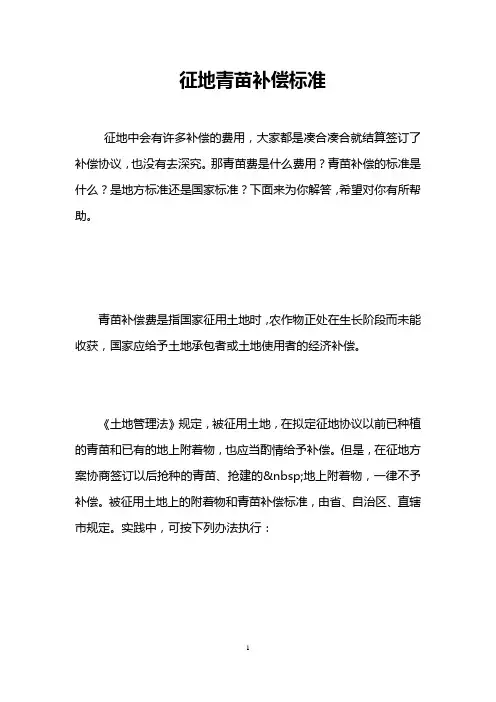 征地青苗补偿标准

征地中会有许多补偿的费用，大家都是凑合凑合就结算签订了补偿协议，也没有去深究。那青苗费是什么费用？青苗补偿的标准是什么？是地方标准还是国家标准？下面来为你解答，希望对你有所帮助。

青苗补偿费是指国家征用土地时，农作物正处在生长阶段而未能收获，国家应给予土地承包者或土地使用者的经济补偿。

《土地管理法》规定，被征用土地，在拟定征地协议以前已种植的青苗和已有的地上附着物，也应当酌情给予补偿。但是，在征地方案协商签订以后抢种的青苗、抢建的&nbsp;地上附着物，一律不予补偿。被征用土地上的附着物和青苗补偿标准，由省、自治区、直辖市规定。实践中，可按下列办法执行：

1